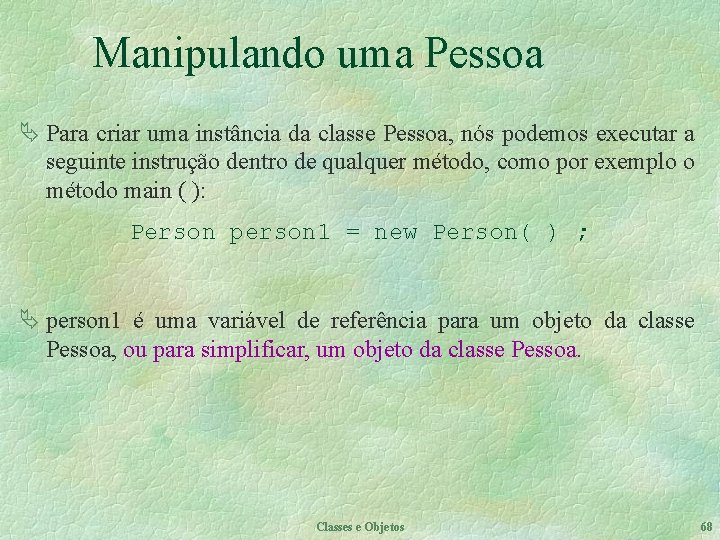 Manipulando uma Pessoa

Para criar uma instância da classe Pessoa, nós podemos executar a seguinte instrução dentro de qualquer método, como por exemplo o método main ( ):

Person person1 = new Person( ) ;

person1 é uma variável de referência para um objeto da classe Pessoa, ou para simplificar, um objeto da classe Pessoa.

Classes e Objetos

68